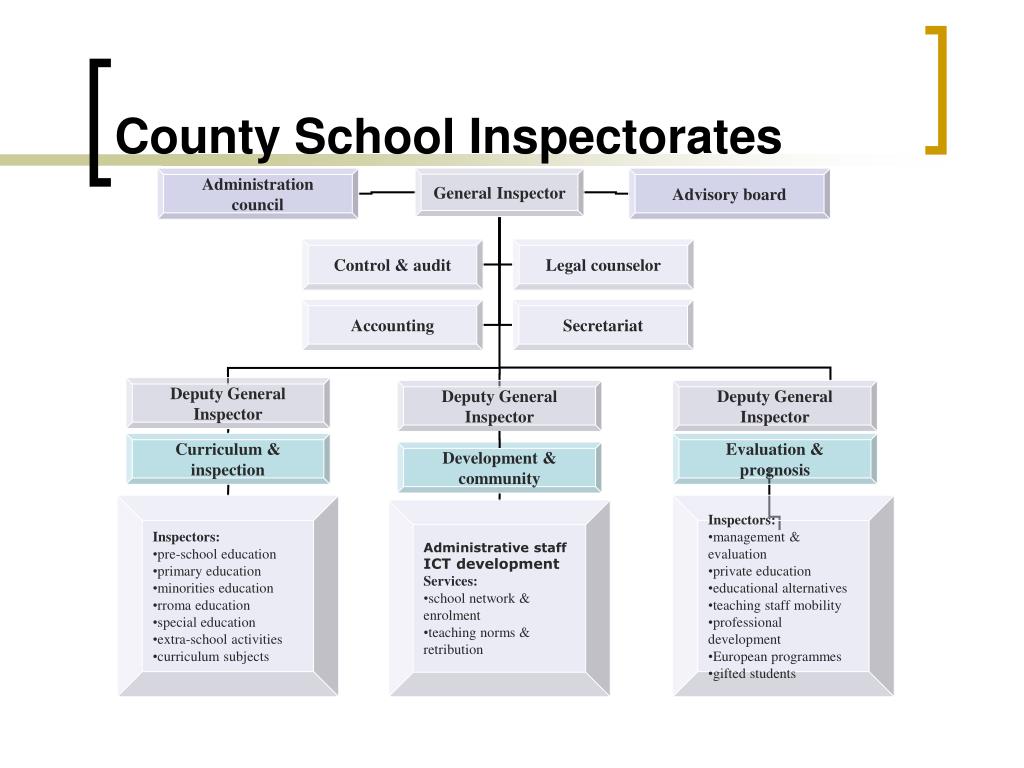 County School Inspectorates

Administration council

General Inspector

Advisory board

Control & audit

Legal counselor

Accounting

Secretariat

Deputy General Inspector

Curriculum & inspection

Inspectors:
•pre-school education
•primary education
•minorities education
•rroma education
•special education
•extra-school activities
•curriculum subjects

Deputy General Inspector

Development & community

Administrative staff
ICT development
Services:
•school network & enrolment
•teaching norms & retribution

Deputy General Inspector

Evaluation & prognosis

Inspectors:
•management & evaluation
•private education
•educational alternatives
•teaching staff mobility
•professional development
•European programmes
•gifted students